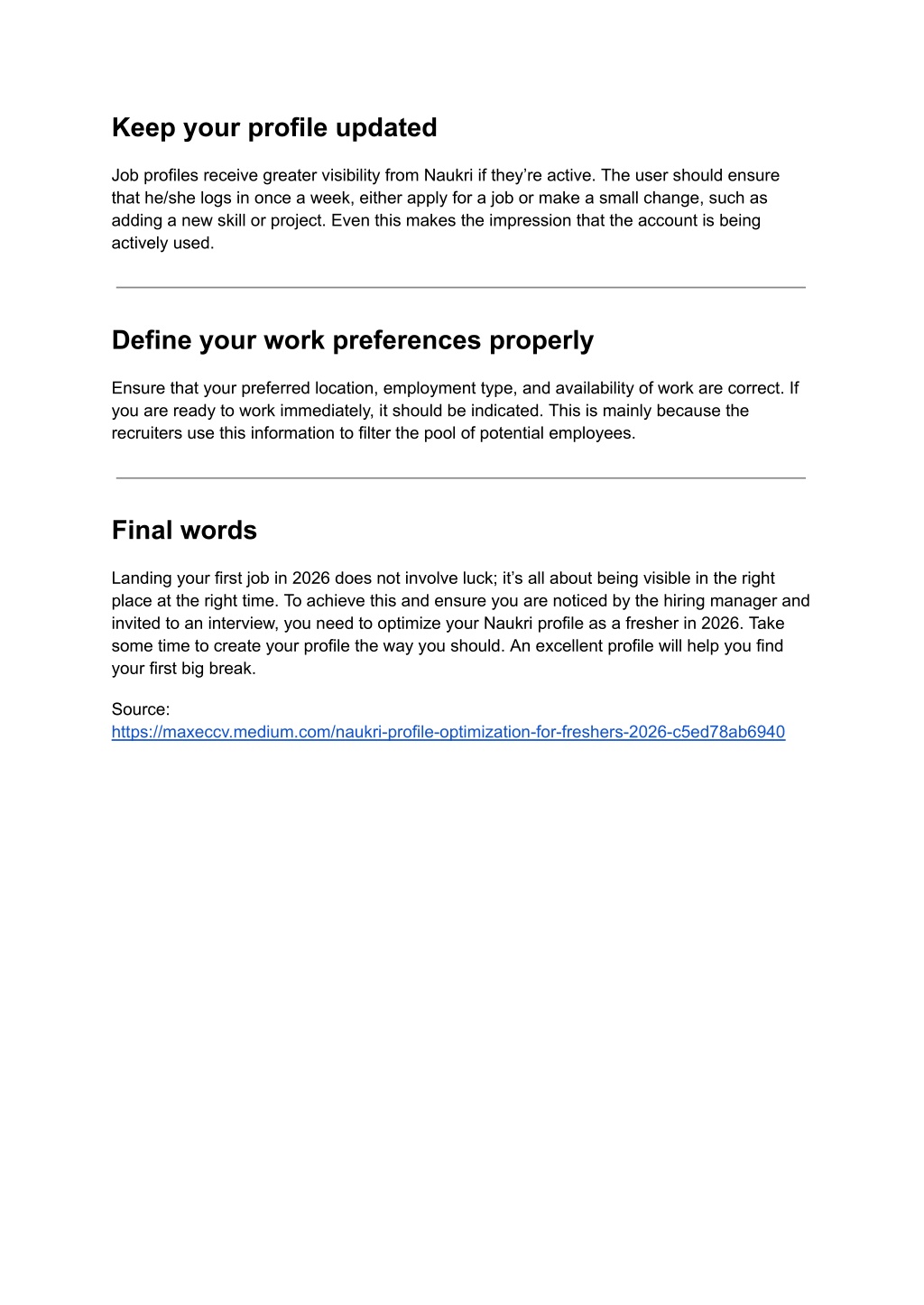 Keep your profile updated

Job profiles receive greater visibility from Naukri if they're active. The user should ensure that he/she logs in once a week, either apply for a job or make a small change, such as adding a new skill or project. Even this makes the impression that the account is being actively used.

Define your work preferences properly

Ensure that your preferred location, employment type, and availability of work are correct. If you are ready to work immediately, it should be indicated. This is mainly because the recruiters use this information to filter the pool of potential employees.

Final words

Landing your first job in 2026 does not involve luck; it's all about being visible in the right place at the right time. To achieve this and ensure you are noticed by the hiring manager and invited to an interview, you need to optimize your Naukri profile as a fresher in 2026. Take some time to create your profile the way you should. An excellent profile will help you find your first big break.

Source:
https://maxeccv.medium.com/naukri-profile-optimization-for-freshers-2026-c5ed78ab6940